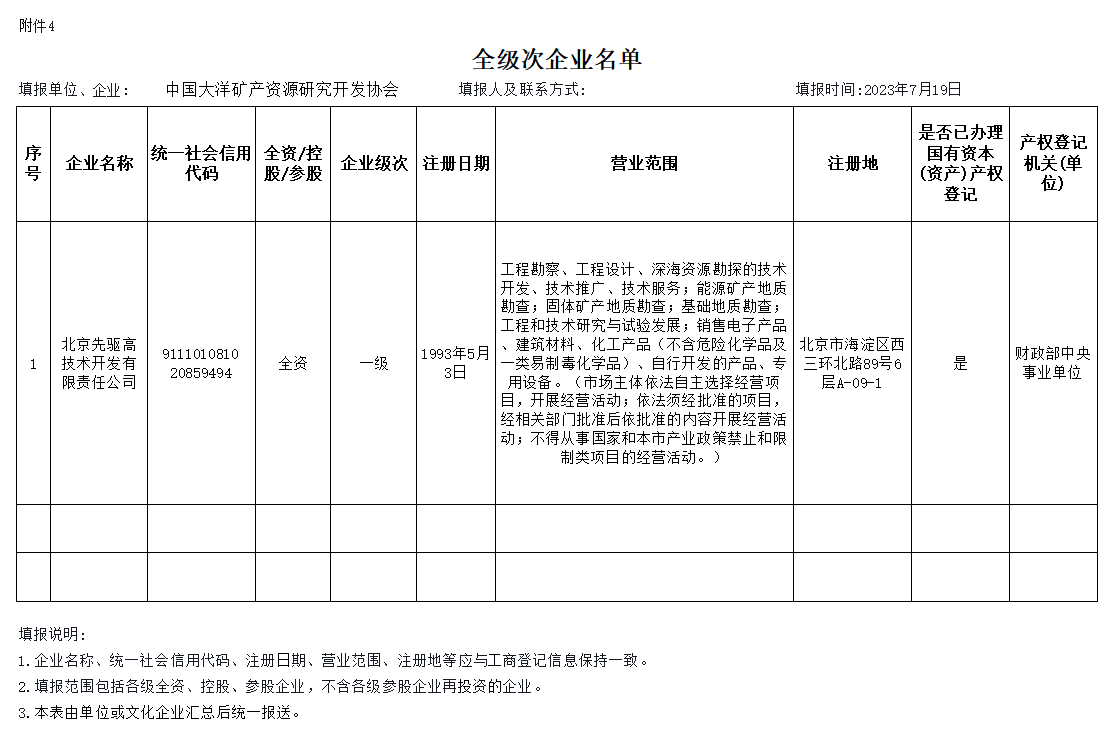 附件4

全级次企业名单

填报单位、企业： 中国大洋矿产资源研究开发协会 填报人及联系方式： 填报时间：2023年7月19日

| 序号 | 企业名称 | 统一社会信用代码 | 全资/控股/参股 | 企业级次 | 注册日期 | 营业范围 | 注册地 | 是否已办理国有资本(资产)产权登记 | 产权登记机关(单位) |
|---|---|---|---|---|---|---|---|---|---|
| 1 | 北京先驱高技术开发有限责任公司 | 911101081020859494 | 全资 | 一级 | 1993年5月3日 | 工程勘察、工程设计、深海资源勘探的技术开发、技术推广、技术服务；能源矿产地质勘查；固体矿产地质勘查；基础地质勘查；工程和技术研究与试验发展；销售电子产品、建筑材料、化工产品（不含危险化学品及一类易制毒化学品）、自行开发的产品、专用设备。（市场主体依法自主选择经营项目，开展经营活动；依法须经批准的项目，经相关部门批准后依批准的内容开展经营活动；不得从事国家和本市产业政策禁止和限制类项目的经营活动。） | 北京市海淀区西三环北路89号6层A-09-1 | 是 | 财政部中央事业单位 |
| | | | | | | | | | |
| | | | | | | | | | |

填报说明：
1.企业名称、统一社会信用代码、注册日期、营业范围、注册地等应与工商登记信息保持一致。
2.填报范围包括各级全资、控股、参股企业，不含各级参股企业再投资的企业。
3.本表由单位或文化企业汇总后统一报送。